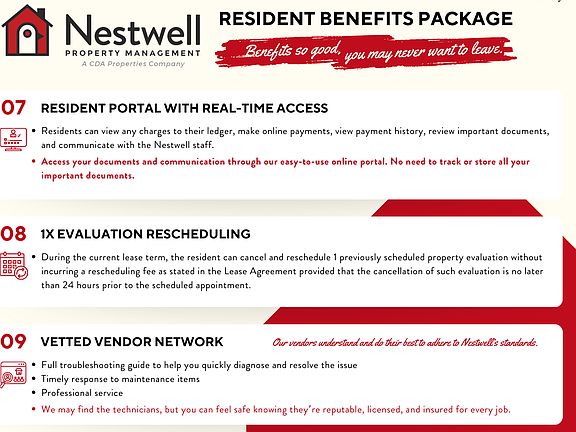 Nestwell
PROPERTY MANAGEMENT
A CDA Properties Company

RESIDENT BENEFITS PACKAGE

Benefits so good, you may never want to leave.

07 RESIDENT PORTAL WITH REAL-TIME ACCESS

• Residents can view any charges to their ledger, make online payments, view payment history, review important documents, and communicate with the Nestwell staff.
• Access your documents and communication through our easy-to-use online portal. No need to track or store all your important documents.

08 1X EVALUATION RESCHEDULING

• During the current lease term, the resident can cancel and reschedule 1 previously scheduled property evaluation without incurring a rescheduling fee as stated in the Lease Agreement provided that the cancellation of such evaluation is no later than 24 hours prior to the scheduled appointment.

09 VETTED VENDOR NETWORK

Our vendors understand and do their best to adhere to Nestwell's standards.

• Full troubleshooting guide to help you quickly diagnose and resolve the issue
• Timely response to maintenance items
• Professional service
• We may find the technicians, but you can feel safe knowing they're reputable, licensed, and insured for every job.